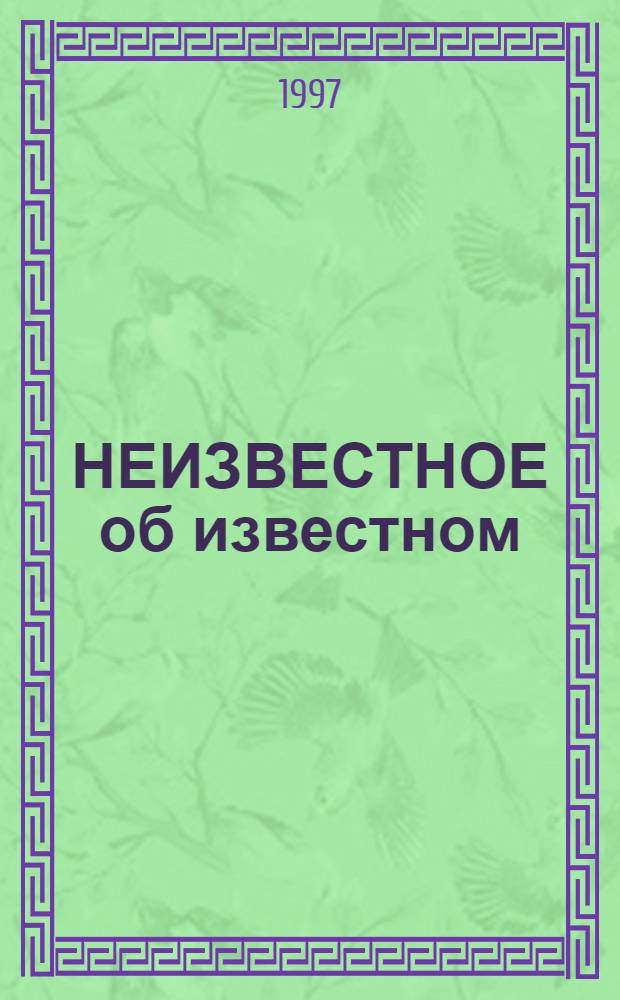 1997

НЕИЗВЕСТНОЕ
об известном